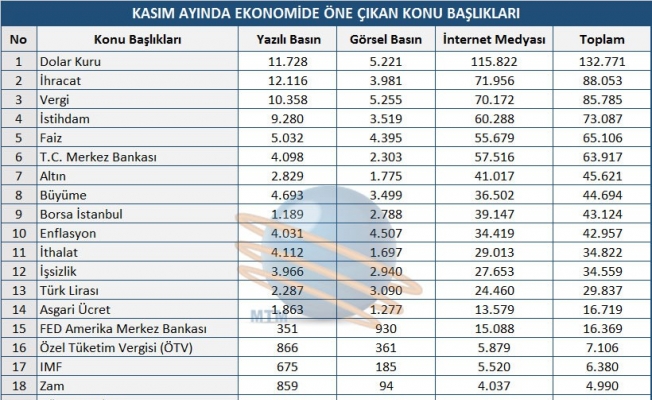 KASIM AYINDA EKONOMİDE ÖNE ÇIKAN KONU BAŞLIKLARI

| No | Konu Başlıkları | Yazılı Basın | Görsel Basın | İnternet Medyası | Toplam |
|---|---|---|---|---|---|
| 1 | Dolar Kuru | 11.728 | 5.221 | 115.822 | 132.771 |
| 2 | İhracat | 12.116 | 3.981 | 71.956 | 88.053 |
| 3 | Vergi | 10.358 | 5.255 | 70.172 | 85.785 |
| 4 | İstihdam | 9.280 | 3.519 | 60.288 | 73.087 |
| 5 | Faiz | 5.032 | 4.395 | 55.679 | 65.106 |
| 6 | T.C. Merkez Bankası | 4.098 | 2.303 | 57.516 | 63.917 |
| 7 | Altın | 2.829 | 1.775 | 41.017 | 45.621 |
| 8 | Büyüme | 4.693 | 3.499 | 36.502 | 44.694 |
| 9 | Borsa İstanbul | 1.189 | 2.788 | 39.147 | 43.124 |
| 10 | Enflasyon | 4.031 | 4.507 | 34.419 | 42.957 |
| 11 | İthalat | 4.112 | 1.697 | 29.013 | 34.822 |
| 12 | İşsizlik | 3.966 | 2.940 | 27.653 | 34.559 |
| 13 | Türk Lirası | 2.287 | 3.090 | 24.460 | 29.837 |
| 14 | Asgari Ücret | 1.863 | 1.277 | 13.579 | 16.719 |
| 15 | FED Amerika Merkez Bankası | 351 | 930 | 15.088 | 16.369 |
| 16 | Özel Tüketim Vergisi (ÖTV) | 866 | 361 | 5.879 | 7.106 |
| 17 | IMF | 675 | 185 | 5.520 | 6.380 |
| 18 | Zam | 859 | 94 | 4.037 | 4.990 |

MTM